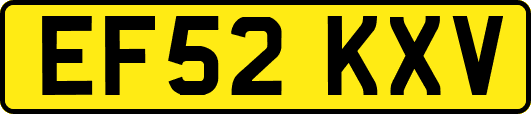 EF52 KXV